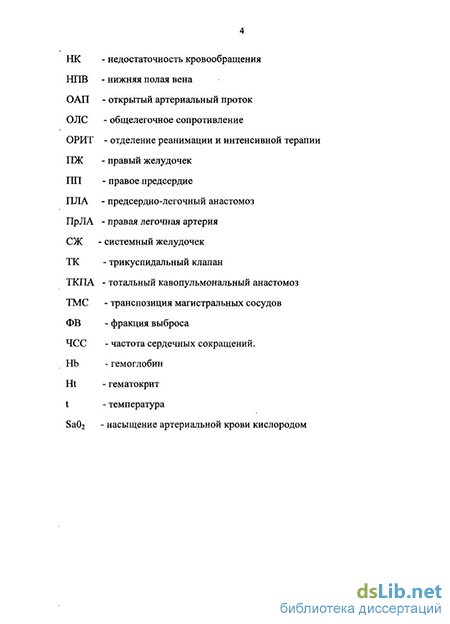 4

НК - недостаточность кровообращения

НПВ - нижняя полая вена

ОАП - открытый артериальный проток

ОЛС - общелегочное сопротивление

ОРИТ - отделение реанимации и интенсивной терапии

ПЖ - правый желудочек

ПП - правое предсердие

ПЛА - предсердно-легочный анастомоз

ПрЛА - правая легочная артерия

СЖ - системный желудочек

ТК - трикуспидальный клапан

ТКПА - тотальный кавопульмональный анастомоз

ТМС - транспозиция магистральных сосудов

ФВ - фракция выброса

ЧСС - частота сердечных сокращений.

Hb - гемоглобин

Ht - гематокрит

t - температура

$Sa0_2$ - насыщение артериальной крови кислородом

dsLib.net
библиотека диссертаций